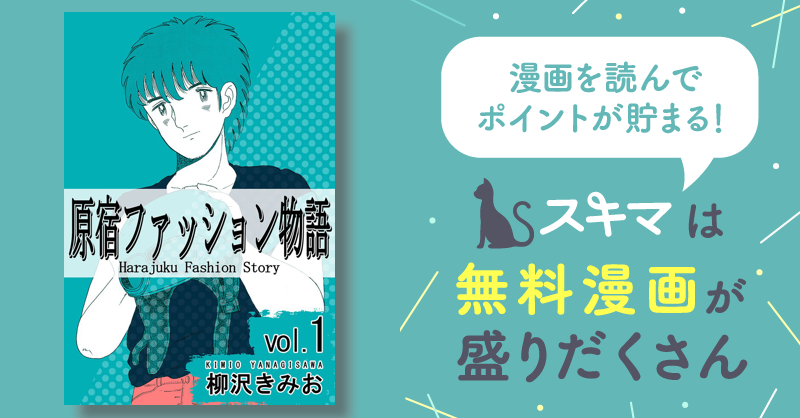 原宿ファッション物語
Harajuku Fashion Story
vol.1
KIMIO YANAGISAWA
柳沢きみお

漫画を読んで
ポイントが貯まる!

スキマ は
無料漫画が
盛りだくさん